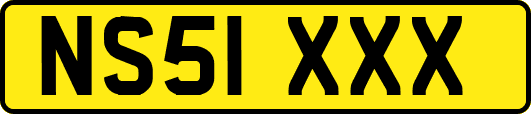 NS51 XXX